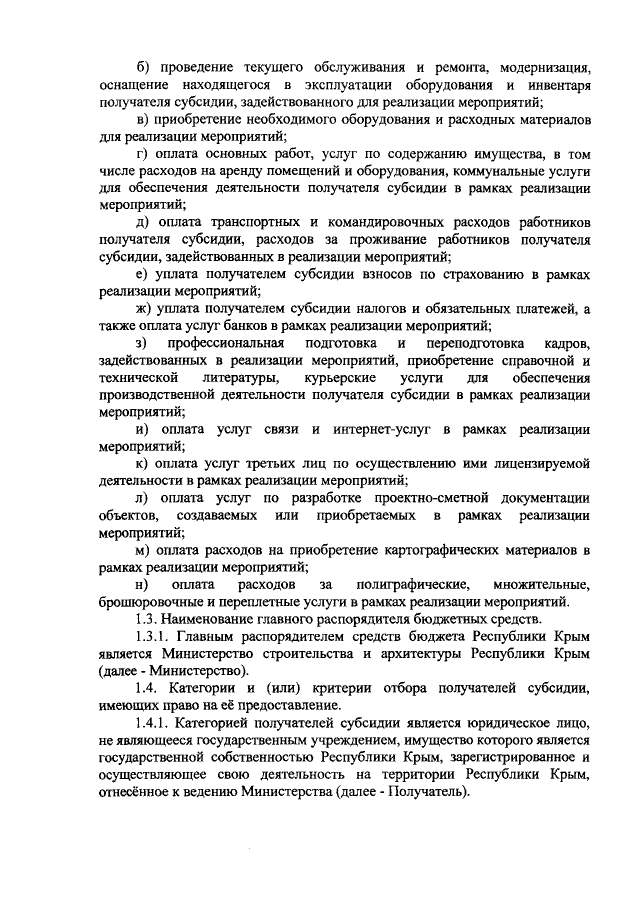 б) проведение текущего обслуживания и ремонта, модернизация, оснащение находящегося в эксплуатации оборудования и инвентаря получателя субсидии, задействованного для реализации мероприятий;

в) приобретение необходимого оборудования и расходных материалов для реализации мероприятий;

г) оплата основных работ, услуг по содержанию имущества, в том числе расходов на аренду помещений и оборудования, коммунальные услуги для обеспечения деятельности получателя субсидии в рамках реализации мероприятий;

д) оплата транспортных и командировочных расходов работников получателя субсидии, расходов за проживание работников получателя субсидии, задействованных в реализации мероприятий;

е) уплата получателем субсидии взносов по страхованию в рамках реализации мероприятий;

ж) уплата получателем субсидии налогов и обязательных платежей, а также оплата услуг банков в рамках реализации мероприятий;

з) профессиональная подготовка и переподготовка кадров, задействованных в реализации мероприятий, приобретение справочной и технической литературы, курьерские услуги для обеспечения производственной деятельности получателя субсидии в рамках реализации мероприятий;

и) оплата услуг связи и интернет-услуг в рамках реализации мероприятий;

к) оплата услуг третьих лиц по осуществлению ими лицензируемой деятельности в рамках реализации мероприятий;

л) оплата услуг по разработке проектно-сметной документации объектов, создаваемых или приобретаемых в рамках реализации мероприятий;

м) оплата расходов на приобретение картографических материалов в рамках реализации мероприятий;

н) оплата расходов за полиграфические, множительные, брошюровочные и переплетные услуги в рамках реализации мероприятий.

1.3. Наименование главного распорядителя бюджетных средств.

1.3.1. Главным распорядителем средств бюджета Республики Крым является Министерство строительства и архитектуры Республики Крым (далее - Министерство).

1.4. Категории и (или) критерии отбора получателей субсидии, имеющих право на её предоставление.

1.4.1. Категорией получателей субсидии является юридическое лицо, не являющееся государственным учреждением, имущество которого является государственной собственностью Республики Крым, зарегистрированное и осуществляющее свою деятельность на территории Республики Крым, отнесённое к ведению Министерства (далее - Получатель).